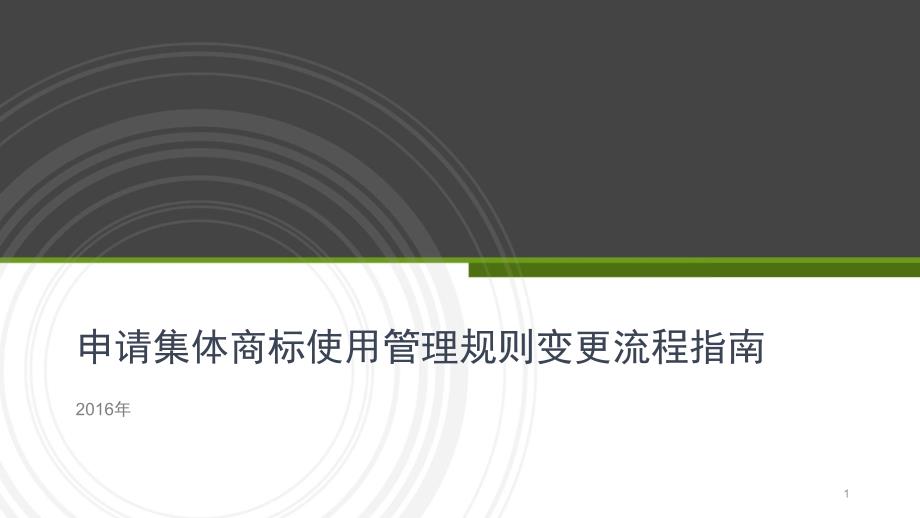 申请集体商标使用管理规则变更流程指南

2016年

1